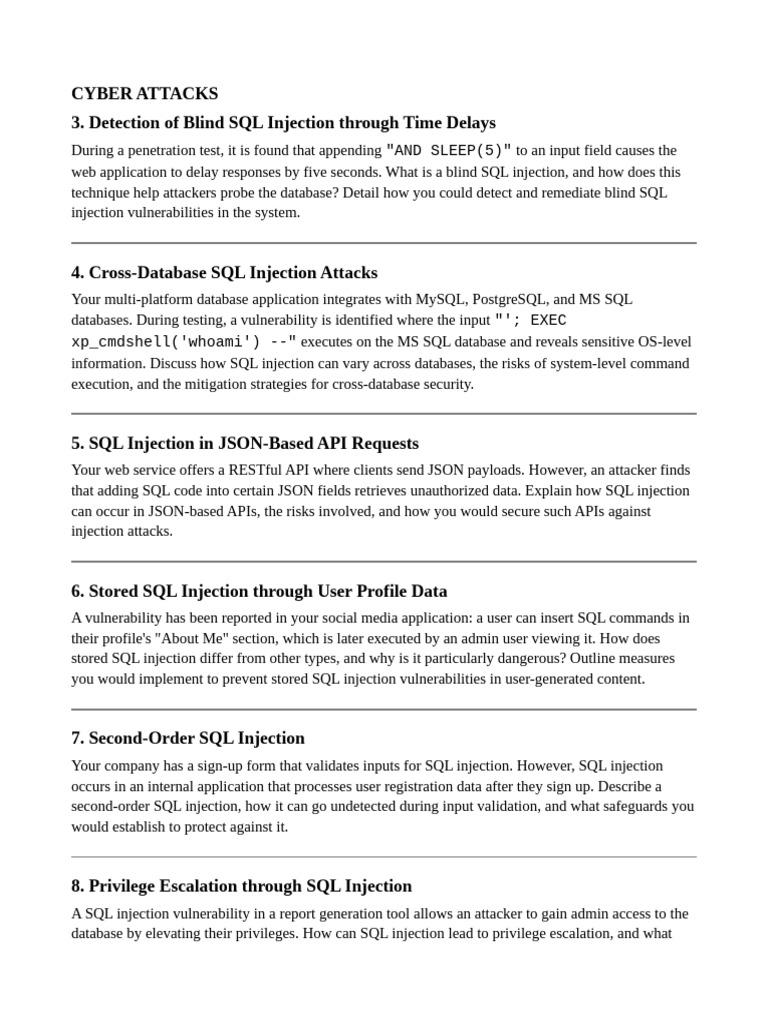 CYBER ATTACKS

3. Detection of Blind SQL Injection through Time Delays

During a penetration test, it is found that appending "AND SLEEP(5)" to an input field causes the web application to delay responses by five seconds. What is a blind SQL injection, and how does this technique help attackers probe the database? Detail how you could detect and remediate blind SQL injection vulnerabilities in the system.

4. Cross-Database SQL Injection Attacks

Your multi-platform database application integrates with MySQL, PostgreSQL, and MS SQL databases. During testing, a vulnerability is identified where the input "'; EXEC xp_cmdshell('whoami') --" executes on the MS SQL database and reveals sensitive OS-level information. Discuss how SQL injection can vary across databases, the risks of system-level command execution, and the mitigation strategies for cross-database security.

5. SQL Injection in JSON-Based API Requests

Your web service offers a RESTful API where clients send JSON payloads. However, an attacker finds that adding SQL code into certain JSON fields retrieves unauthorized data. Explain how SQL injection can occur in JSON-based APIs, the risks involved, and how you would secure such APIs against injection attacks.

6. Stored SQL Injection through User Profile Data

A vulnerability has been reported in your social media application: a user can insert SQL commands in their profile's "About Me" section, which is later executed by an admin user viewing it. How does stored SQL injection differ from other types, and why is it particularly dangerous? Outline measures you would implement to prevent stored SQL injection vulnerabilities in user-generated content.

7. Second-Order SQL Injection

Your company has a sign-up form that validates inputs for SQL injection. However, SQL injection occurs in an internal application that processes user registration data after they sign up. Describe a second-order SQL injection, how it can go undetected during input validation, and what safeguards you would establish to protect against it.

8. Privilege Escalation through SQL Injection

A SQL injection vulnerability in a report generation tool allows an attacker to gain admin access to the database by elevating their privileges. How can SQL injection lead to privilege escalation, and what